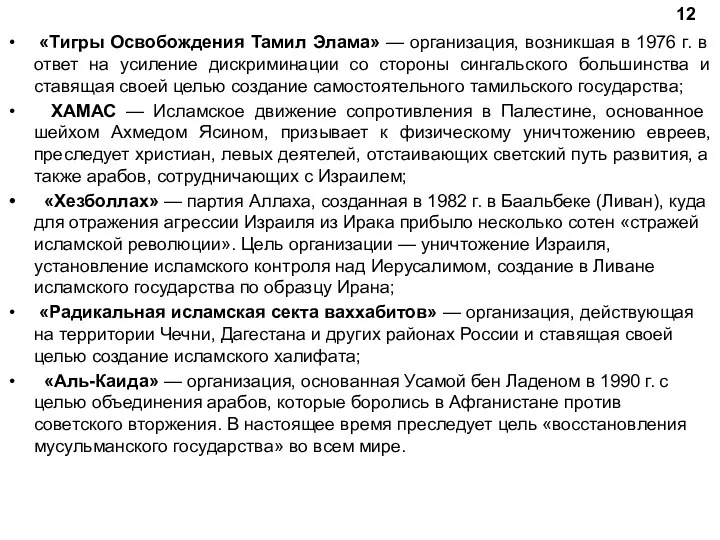 12

• «Тигры Освобождения Тамил Элама» — организация, возникшая в 1976 г. в ответ на усиление дискриминации со стороны сингальского большинства и ставящая своей целью создание самостоятельного тамильского государства;

• ХАМАС — Исламское движение сопротивления в Палестине, основанное шейхом Ахмедом Ясином, призывает к физическому уничтожению евреев, преследует христиан, левых деятелей, отстаивающих светский путь развития, а также арабов, сотрудничающих с Израилем;

• «Хезболлах» — партия Аллаха, созданная в 1982 г. в Баальбеке (Ливан), куда для отражения агрессии Израиля из Ирака прибыло несколько сотен «стражей исламской революции». Цель организации — уничтожение Израиля, установление исламского контроля над Иерусалимом, создание в Ливане исламского государства по образцу Ирана;

• «Радикальная исламская секта ваххабитов» — организация, действующая на территории Чечни, Дагестана и других районах России и ставящая своей целью создание исламского халифата;

• «Аль-Каида» — организация, основанная Усамой бен Ладеном в 1990 г. с целью объединения арабов, которые боролись в Афганистане против советского вторжения. В настоящее время преследует цель «восстановления мусульманского государства» во всем мире.